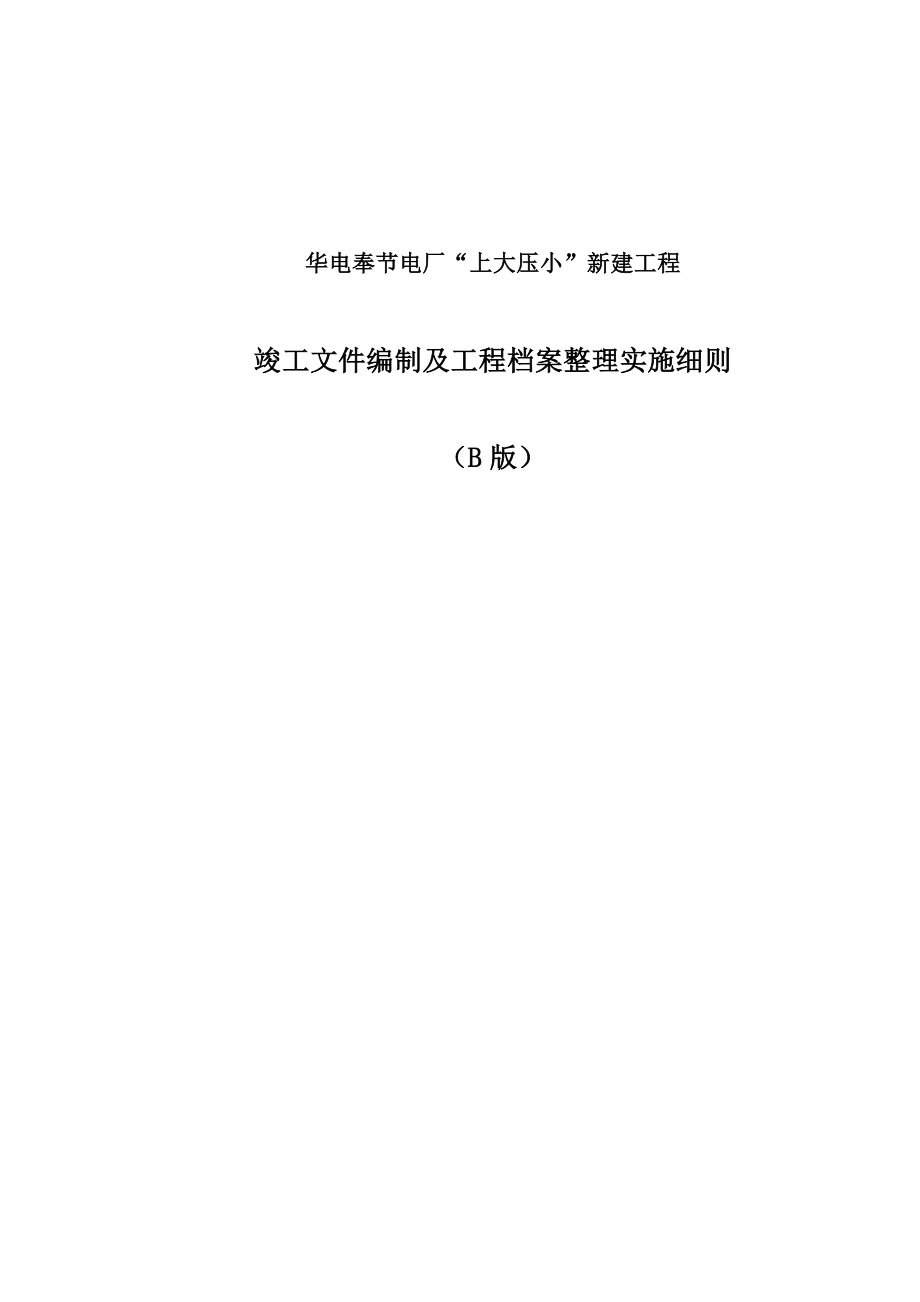 华电奉节电厂“上大压小”新建工程

竣工文件编制及工程档案整理实施细则

（B 版）